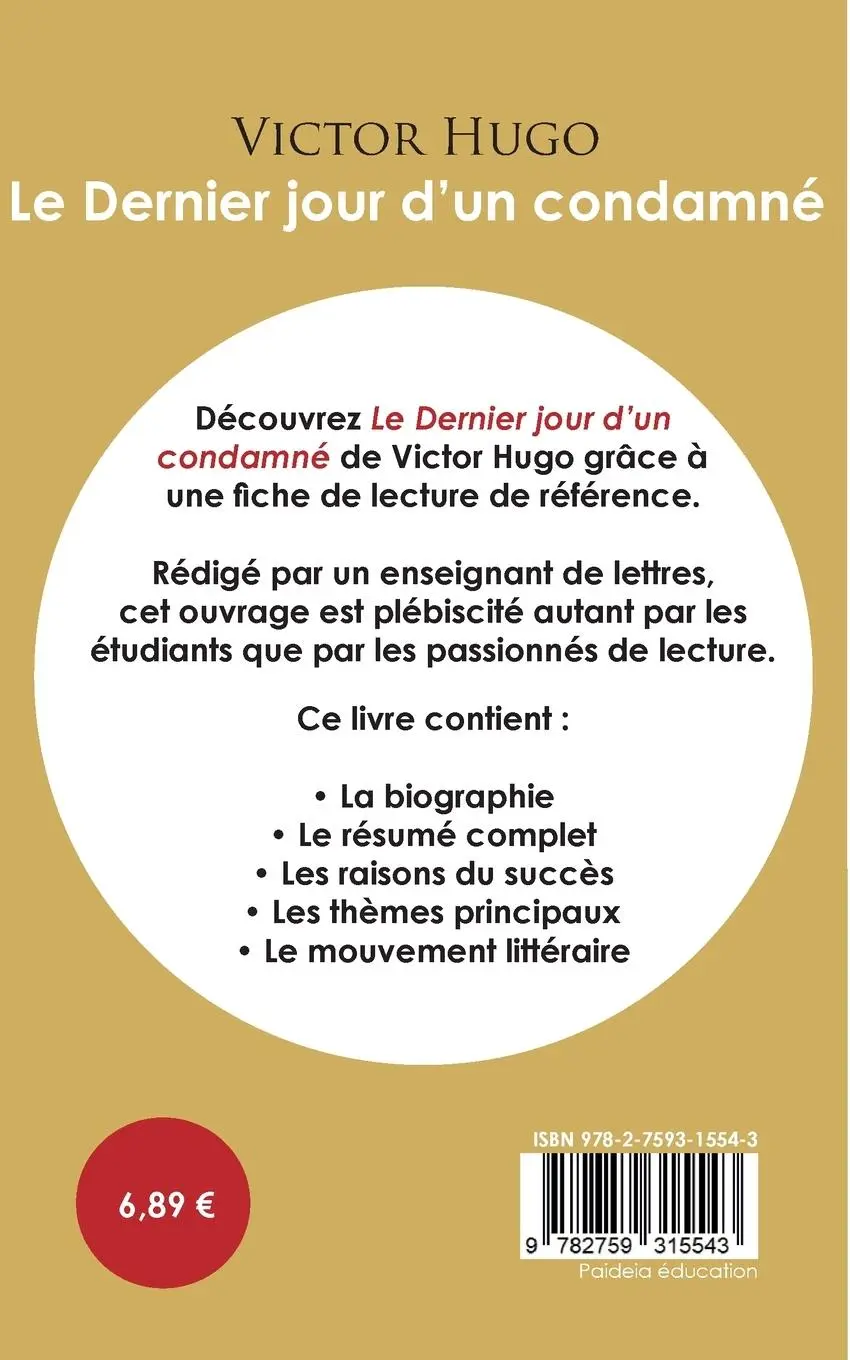 VICTOR HUGO
Le Dernier jour d'un condamné

Découvrez Le Dernier jour d'un condamné de Victor Hugo grâce à une fiche de lecture de référence.

Rédigé par un enseignant de lettres, cet ouvrage est plébiscité autant par les étudiants que par les passionnés de lecture.

Ce livre contient :

• La biographie
• Le résumé complet
• Les raisons du succès
• Les thèmes principaux
• Le mouvement littéraire

6,89 €

ISBN 978-2-7593-1554-3
9 782759 315543
Paideia éducation